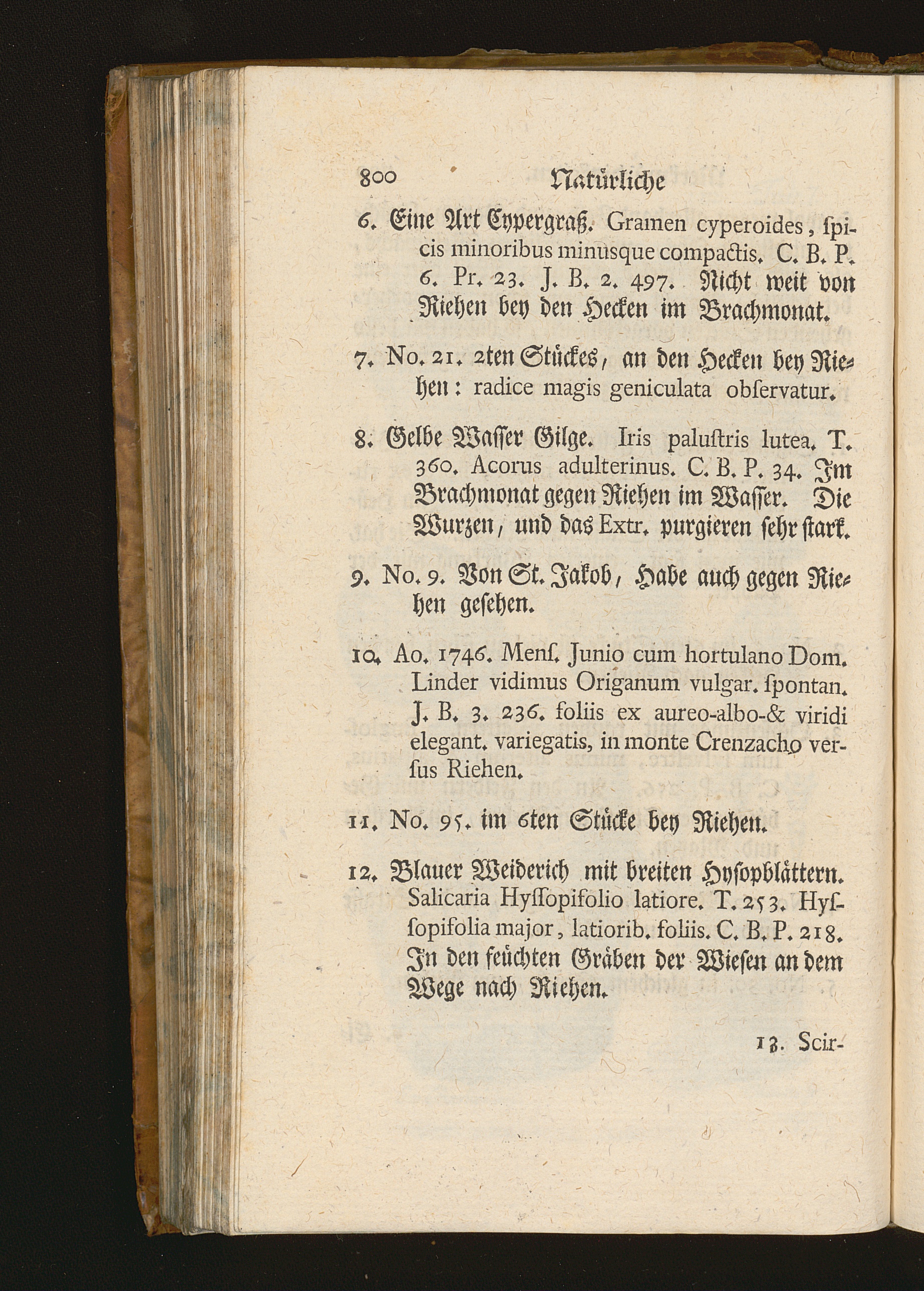 800 Natürliche

6. Eine Art Cypergraß. Gramen cyperoides, ſpicis minoribus minusque compactis. C. B. P. 6. Pr. 23. J. B. 2. 497. Nicht weit von Riehen bey den Hecken im Brachmonat.

7. No. 21. 2ten Stückes, an den Hecken bey Riehen: radice magis geniculata obſervatur.

8. Gelbe Waſſer Gilge. Iris paluſtris lutea. T. 360. Acorus adulterinus. C. B. P. 34. Im Brachmonat gegen Riehen im Waſſer. Die Wurzen, und das Extr. purgieren ſehr ſtark.

9. No. 9. Von St. Jakob, Habe auch gegen Riehen geſehen.

10. Ao. 1746. Menſ. Junio cum hortulano Dom. Linder vidimus Origanum vulgar. ſpontan. J. B. 3. 236. foliis ex aureo-albo-& viridi elegant. variegatis, in monte Crenzacho verſus Riehen.

11. No. 95. im 6ten Stücke bey Riehen.

12. Blauer Weiderich mit breiten Hyſopblättern. Salicaria Hyſſopifolio latiore. T. 253. Hyſſopifolia major, latiorib. foliis. C. B. P. 218. In den feüchten Gräben der Wieſen an dem Wege nach Riehen.

13. Scir-